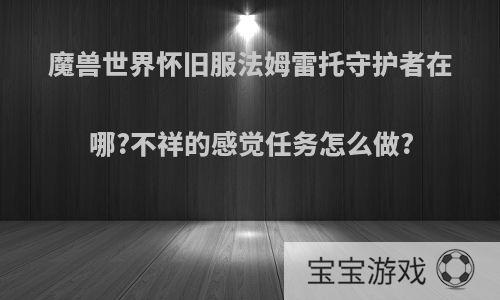 魔兽世界怀旧服法姆雷托守护者在哪?不祥的感觉任务怎么做?

宝宝游戏